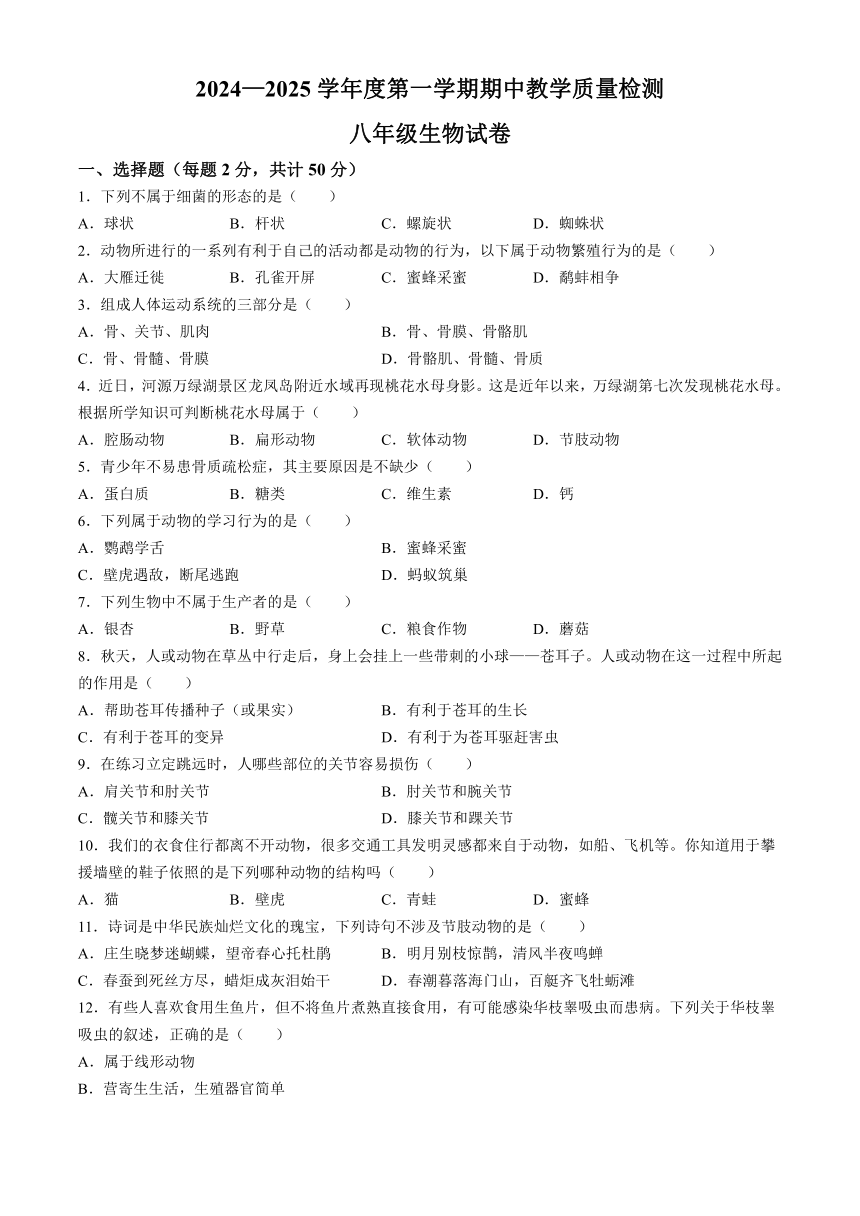 2024—2025 学年度第一学期期中教学质量检测

八年级生物试卷

一、选择题（每题 2 分，共计 50 分）

1．下列不属于细菌的形态的是（　　）

A．球状　　B．杆状　　C．螺旋状　　D．蜘蛛状

2．动物所进行的一系列有利于自己的活动都是动物的行为，以下属于动物繁殖行为的是（　　）

A．大雁迁徙　　B．孔雀开屏　　C．蜜蜂采蜜　　D．鹬蚌相争

3．组成人体运动系统的三部分是（　　）

A．骨、关节、肌肉　　B．骨、骨膜、骨骼肌

C．骨、骨髓、骨膜　　D．骨骼肌、骨髓、骨质

4．近日，河源万绿湖景区龙凤岛附近水域再现桃花水母身影。这是近年以来，万绿湖第七次发现桃花水母。根据所学知识可判断桃花水母属于（　　）

A．腔肠动物　　B．扁形动物　　C．软体动物　　D．节肢动物

5．青少年不易患骨质疏松症，其主要原因是不缺少（　　）

A．蛋白质　　B．糖类　　C．维生素　　D．钙

6．下列属于动物的学习行为的是（　　）

A．鹦鹉学舌　　B．蜜蜂采蜜

C．壁虎遇敌，断尾逃跑　　D．蚂蚁筑巢

7．下列生物中不属于生产者的是（　　）

A．银杏　　B．野草　　C．粮食作物　　D．蘑菇

8．秋天，人或动物在草丛中行走后，身上会挂上一些带刺的小球——苍耳子。人或动物在这一过程中所起的作用是（　　）

A．帮助苍耳传播种子（或果实）　　B．有利于苍耳的生长

C．有利于苍耳的变异　　D．有利于为苍耳驱赶害虫

9．在练习立定跳远时，人哪些部位的关节容易损伤（　　）

A．肩关节和肘关节　　B．肘关节和腕关节

C．髋关节和膝关节　　D．膝关节和踝关节

10．我们的衣食住行都离不开动物，很多交通工具发明灵感都来自于动物，如船、飞机等。你知道用于攀援墙壁的鞋子依照的是下列哪种动物的结构吗（　　）

A．猫　　B．壁虎　　C．青蛙　　D．蜜蜂

11．诗词是中华民族灿烂文化的瑰宝，下列诗句不涉及节肢动物的是（　　）

A．庄生晓梦迷蝴蝶，望帝春心托杜鹃　　B．明月别枝惊鹊，清风半夜鸣蝉

C．春蚕到死丝方尽，蜡炬成灰泪始干　　D．春潮暮落海门山，百艇齐飞牡蛎滩

12．有些人喜欢食用生鱼片，但不将鱼片煮熟直接食用，有可能感染华枝睾吸虫而患病。下列关于华枝睾吸虫的叙述，正确的是（　　）

A．属于线形动物

B．营寄生生活，生殖器官简单